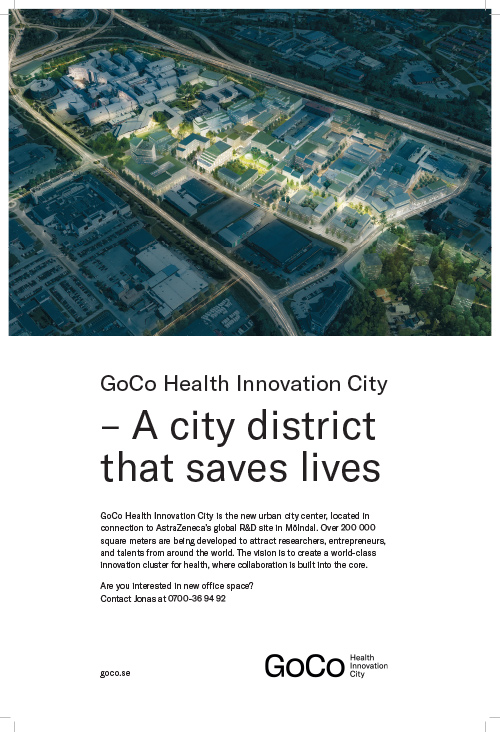 GoCo Health Innovation City

– A city district that saves lives

GoCo Health Innovation City is the new urban city center, located in connection to AstraZeneca's global R&D site in Mölndal. Over 200 000 square meters are being developed to attract researchers, entrepreneurs, and talents from around the world. The vision is to create a world-class innovation cluster for health, where collaboration is built into the core.

Are you interested in new office space?
Contact Jonas at 0700-36 94 92

goco.se

GoCo Health Innovation City